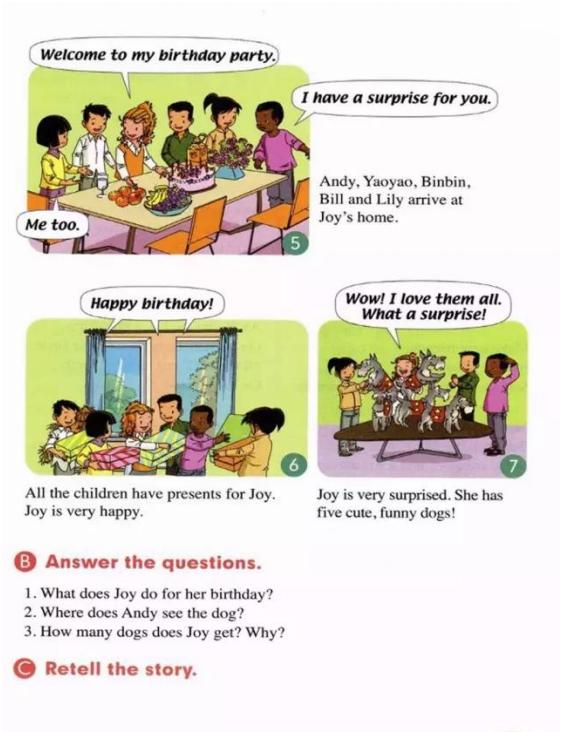 Welcome to my birthday party.

I have a surprise for you.

Me too.

5

Andy, Yaoyao, Binbin, Bill and Lily arrive at Joy's home.

Happy birthday!

6

All the children have presents for Joy. Joy is very happy.

Wow! I love them all. What a surprise!

7

Joy is very surprised. She has five cute, funny dogs!

B Answer the questions.

1. What does Joy do for her birthday?
2. Where does Andy see the dog?
3. How many dogs does Joy get? Why?

C Retell the story.